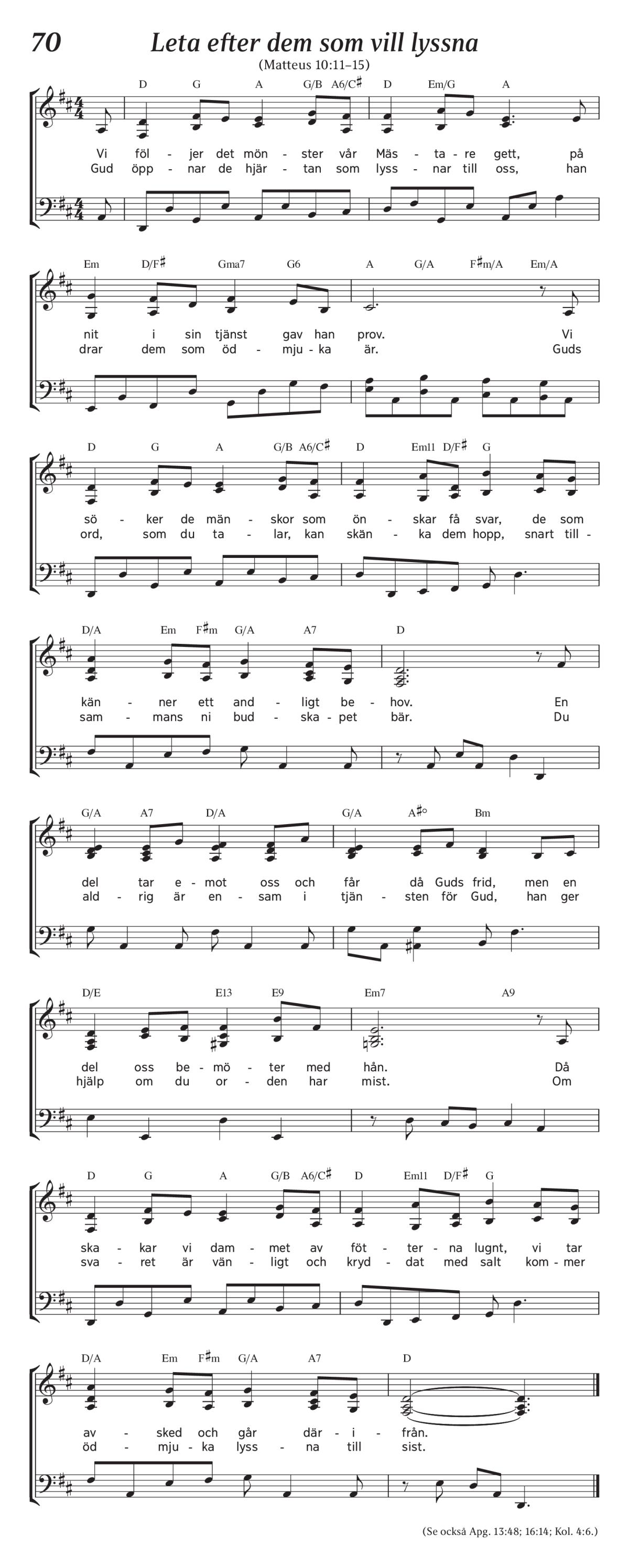 70 Leta efter dem som vill lyssna

(Matteus 10:11–15)

D G A G/B A6/C♯ D Em/G A

Vi föl - jer det mön - ster vår Mäs - ta - re gett, på
Gud öpp - nar de hjär - tan som lyss - nar till oss, han

Em D/F♯ Gma7 G6 A G/A F♯m/A Em/A

nit i sin tjänst gav han prov. Vi
drar dem som öd - mju - ka är. Guds

D G A G/B A6/C♯ D Em11 D/F♯ G

sö - ker de män - skor som ön - skar få svar, de som
ord, som du ta - lar, kan skän - ka dem hopp, snart till -

D/A Em F♯m G/A A7 D

kän - ner ett and - ligt be - hov. En
sam - mans ni bud - ska - pet bär. Du

G/A A7 D/A G/A A♯° Bm

del tar e - mot oss och får då Guds frid, men en
ald - rig är en - sam i tjän - sten för Gud, han ger

D/E E13 E9 Em7 A9

del oss be - mö - ter med hån. Då
hjälp om du or - den har mist. Om

D G A G/B A6/C♯ D Em11 D/F♯ G

ska - kar vi dam - met av föt - ter - na lugnt, vi tar
sva - ret är vän - ligt och kryd - dat med salt kom - mer

D/A Em F♯m G/A A7 D

av - sked och går där - i - från.
öd - mju - ka lyss - na till sist.

(Se också Apg. 13:48; 16:14; Kol. 4:6.)